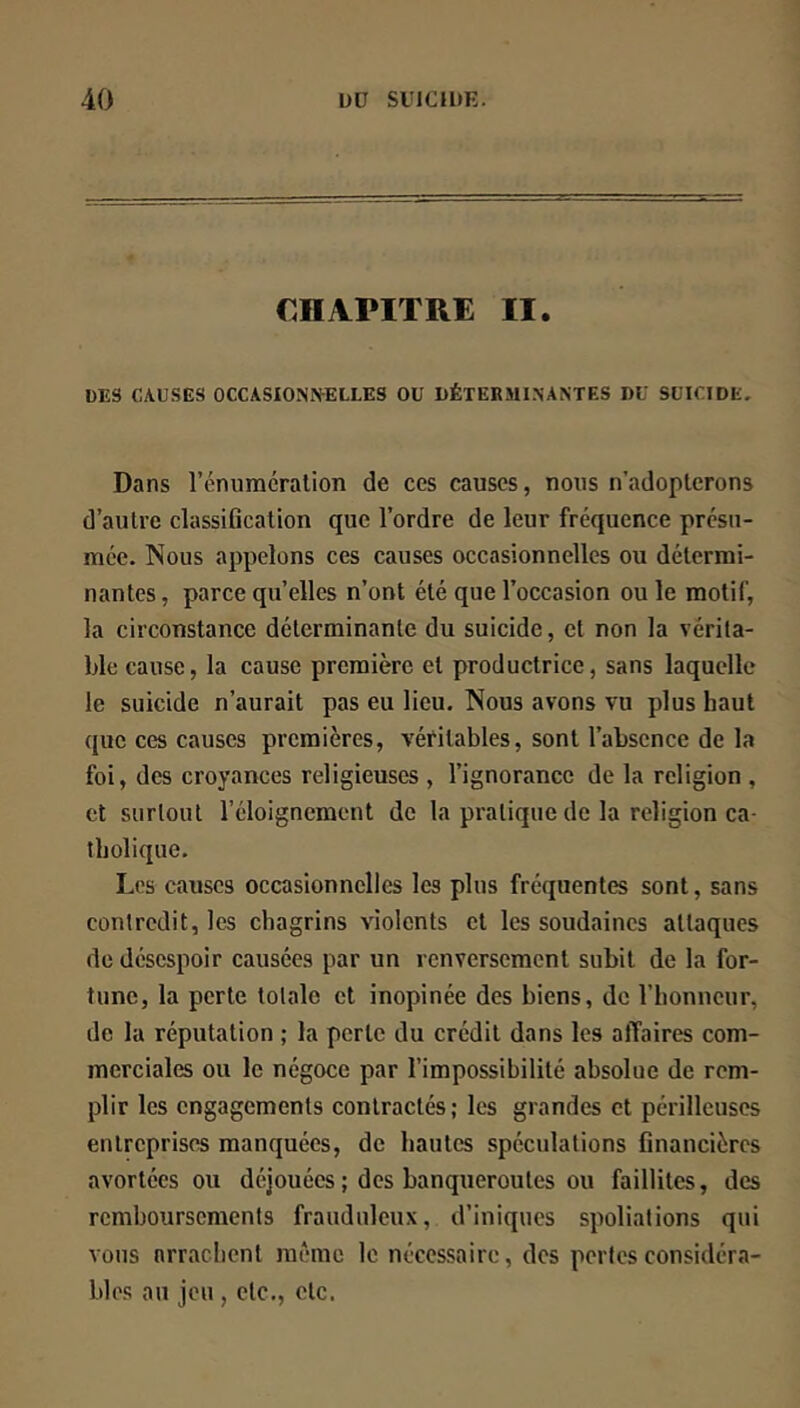 40 DU SUICIDE.

CHAPITRE II.

DES CAUSES OCCASIONNELLES OU DÉTERMINANTES DU SUICIDE.

Dans l'énumération de ces causes, nous n'adopterons d'autre classification que l'ordre de leur fréquence présumée. Nous appelons ces causes occasionnelles ou déterminantes, parce qu'elles n'ont été que l'occasion ou le motif, la circonstance déterminante du suicide, et non la véritable cause, la cause première et productrice, sans laquelle le suicide n'aurait pas eu lieu. Nous avons vu plus haut que ces causes premières, véritables, sont l'absence de la foi, des croyances religieuses, l'ignorance de la religion, et surtout l'éloignement de la pratique de la religion catholique.

Les causes occasionnelles les plus fréquentes sont, sans contredit, les chagrins violents et les soudaines attaques de désespoir causées par un renversement subit de la fortune, la perte totale et inopinée des biens, de l'honneur, de la réputation ; la perte du crédit dans les affaires commerciales ou le négoce par l'impossibilité absolue de remplir les engagements contractés ; les grandes et périlleuses entreprises manquées, de hautes spéculations financières avortées ou déjouées ; des banqueroutes ou faillites, des remboursements frauduleux, d'iniques spoliations qui vous arrachent même le nécessaire, des pertes considérables au jeu, etc., etc.